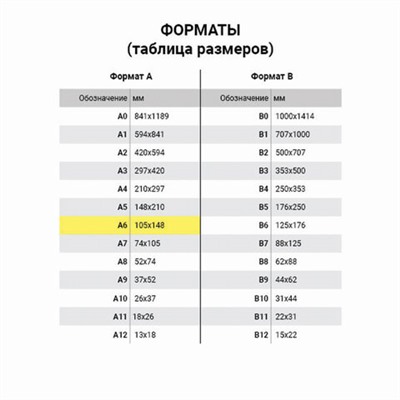 ФОРМАТЫ
(таблица размеров)

Формат А

| Обозначение | мм |
|---|---|
| A0 | 841x1189 |
| A1 | 594x841 |
| A2 | 420x594 |
| A3 | 297x420 |
| A4 | 210x297 |
| A5 | 148x210 |
| A6 | 105x148 |
| A7 | 74x105 |
| A8 | 52x74 |
| A9 | 37x52 |
| A10 | 26x37 |
| A11 | 18x26 |
| A12 | 13x18 |

Формат В

| Обозначение | мм |
|---|---|
| B0 | 1000x1414 |
| B1 | 707x1000 |
| B2 | 500x707 |
| B3 | 353x500 |
| B4 | 250x353 |
| B5 | 176x250 |
| B6 | 125x176 |
| B7 | 88x125 |
| B8 | 62x88 |
| B9 | 44x62 |
| B10 | 31x44 |
| B11 | 22x31 |
| B12 | 15x22 |